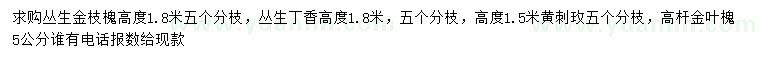 求购丛生金枝槐高度1.8米五个分枝，丛生丁香高度1.8米，五个分枝，高度1.5米黄刺玫五个分枝，高杆金叶槐5公分谁有电话报数给现款